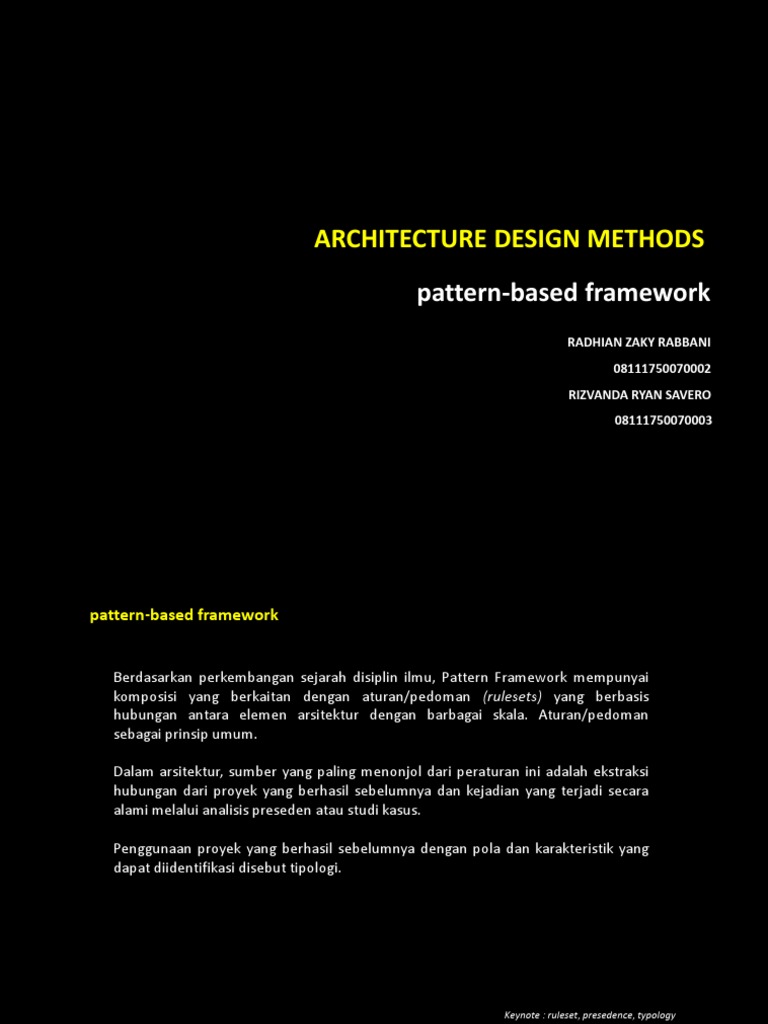 ARCHITECTURE DESIGN METHODS

pattern-based framework

RADHIAN ZAKY RABBANI

08111750070002

RIZVANDA RYAN SAVERO

08111750070003

pattern-based framework

Berdasarkan perkembangan sejarah disiplin ilmu, Pattern Framework mempunyai komposisi yang berkaitan dengan aturan/pedoman (rulesets) yang berbasis hubungan antara elemen arsitektur dengan barbagai skala. Aturan/pedoman sebagai prinsip umum.

Dalam arsitektur, sumber yang paling menonjol dari peraturan ini adalah ekstraksi hubungan dari proyek yang berhasil sebelumnya dan kejadian yang terjadi secara alami melalui analisis preseden atau studi kasus.

Penggunaan proyek yang berhasil sebelumnya dengan pola dan karakteristik yang dapat diidentifikasi disebut tipologi.

Keynote : ruleset, presedence, typology